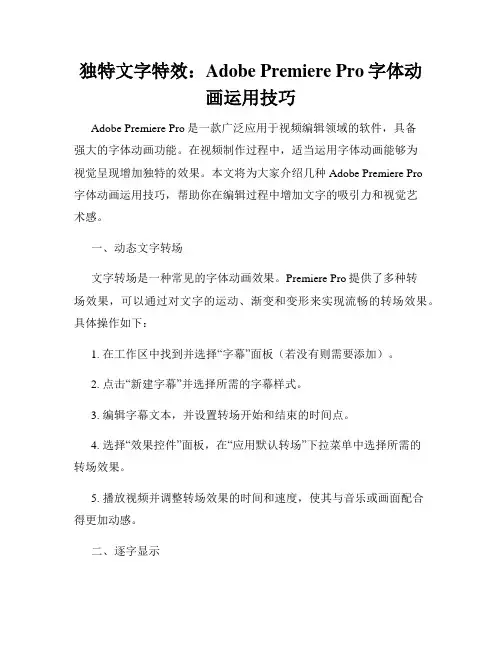 独特文字特效：Adobe Premiere Pro 字体动画运用技巧

Adobe Premiere Pro 是一款广泛应用于视频编辑领域的软件，具备强大的字体动画功能。在视频制作过程中，适当运用字体动画能够为视觉呈现增加独特的效果。本文将为大家介绍几种 Adobe Premiere Pro 字体动画运用技巧，帮助你在编辑过程中增加文字的吸引力和视觉艺术感。

一、动态文字转场

文字转场是一种常见的字体动画效果。Premiere Pro 提供了多种转场效果，可以通过对文字的运动、渐变和变形来实现流畅的转场效果。具体操作如下：

1. 在工作区中找到并选择“字幕”面板（若没有则需要添加）。

2. 点击“新建字幕”并选择所需的字幕样式。

3. 编辑字幕文本，并设置转场开始和结束的时间点。

4. 选择“效果控件”面板，在“应用默认转场”下拉菜单中选择所需的转场效果。

5. 播放视频并调整转场效果的时间和速度，使其与音乐或画面配合得更加动感。

二、逐字显示